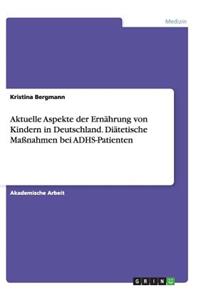 Medizin

Kristina Bergmann

Aktuelle Aspekte der Ernährung von Kindern in Deutschland. Diätetische Maßnahmen bei ADHS-Patienten

Akademische Arbeit

GRIN